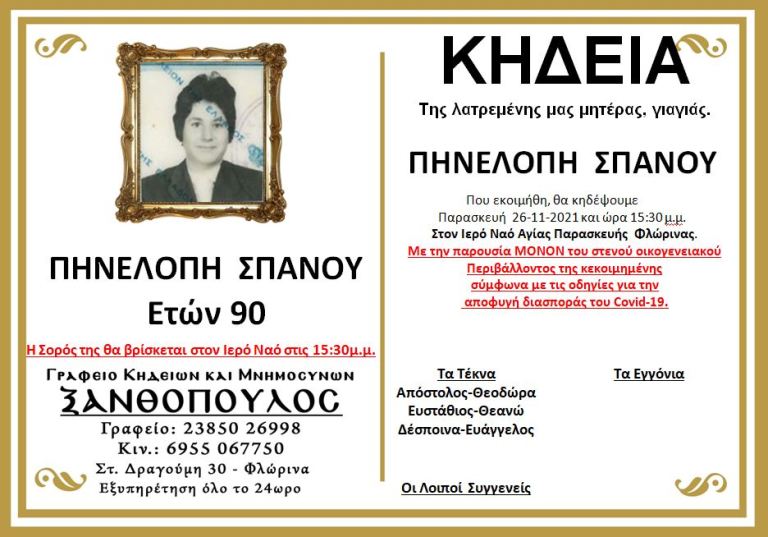 ΠΗΝΕΛΟΠΗ ΣΠΑΝΟΥ
Ετών 90

Η Σορός της θα βρίσκεται στον Ιερό Ναό στις 15:30μ.μ.

Γραφειο Κηδειων και Μνημοσυνων
ΞΑΝΘΟΠΟΥΛΟΣ
Γραφείο: 23850 26998
Κιν.: 6955 067750
Στ. Δραγούμη 30 - Φλώρινα
Εξυπηρέτηση όλο το 24ωρο

ΚΗΔΕΙΑ

Της λατρεμένης μας μητέρας, γιαγιάς.

ΠΗΝΕΛΟΠΗ ΣΠΑΝΟΥ

Που εκοιμήθη, θα κηδέψουμε
Παρασκευή 26-11-2021 και ώρα 15:30 μ.μ.
Στον Ιερό Ναό Αγίας Παρασκευής Φλώρινας.
Με την παρουσία ΜΟΝΟΝ του στενού οικογενειακού Περιβάλλοντος της κεκοιμημένης σύμφωνα με τις οδηγίες για την αποφυγή διασποράς του Covid-19.

Τα Τέκνα
Απόστολος-Θεοδώρα
Ευστάθιος-Θεανώ
Δέσποινα-Ευάγγελος

Τα Εγγόνια

Οι Λοιποί Συγγενείς